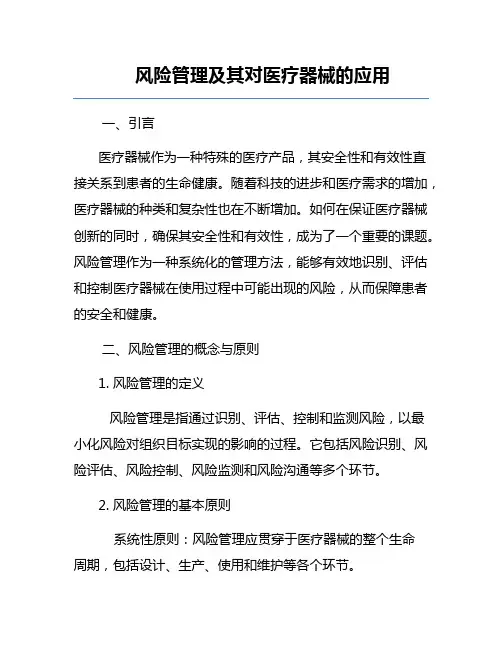 风险管理及其对医疗器械的应用

一、引言

医疗器械作为一种特殊的医疗产品，其安全性和有效性直接关系到患者的生命健康。随着科技的进步和医疗需求的增加，医疗器械的种类和复杂性也在不断增加。如何在保证医疗器械创新的同时，确保其安全性和有效性，成为了一个重要的课题。风险管理作为一种系统化的管理方法，能够有效地识别、评估和控制医疗器械在使用过程中可能出现的风险，从而保障患者的安全和健康。

二、风险管理的概念与原则

1. 风险管理的定义

风险管理是指通过识别、评估、控制和监测风险，以最小化风险对组织目标实现的影响的过程。它包括风险识别、风险评估、风险控制、风险监测和风险沟通等多个环节。

2. 风险管理的基本原则

系统性原则：风险管理应贯穿于医疗器械的整个生命周期，包括设计、生产、使用和维护等各个环节。